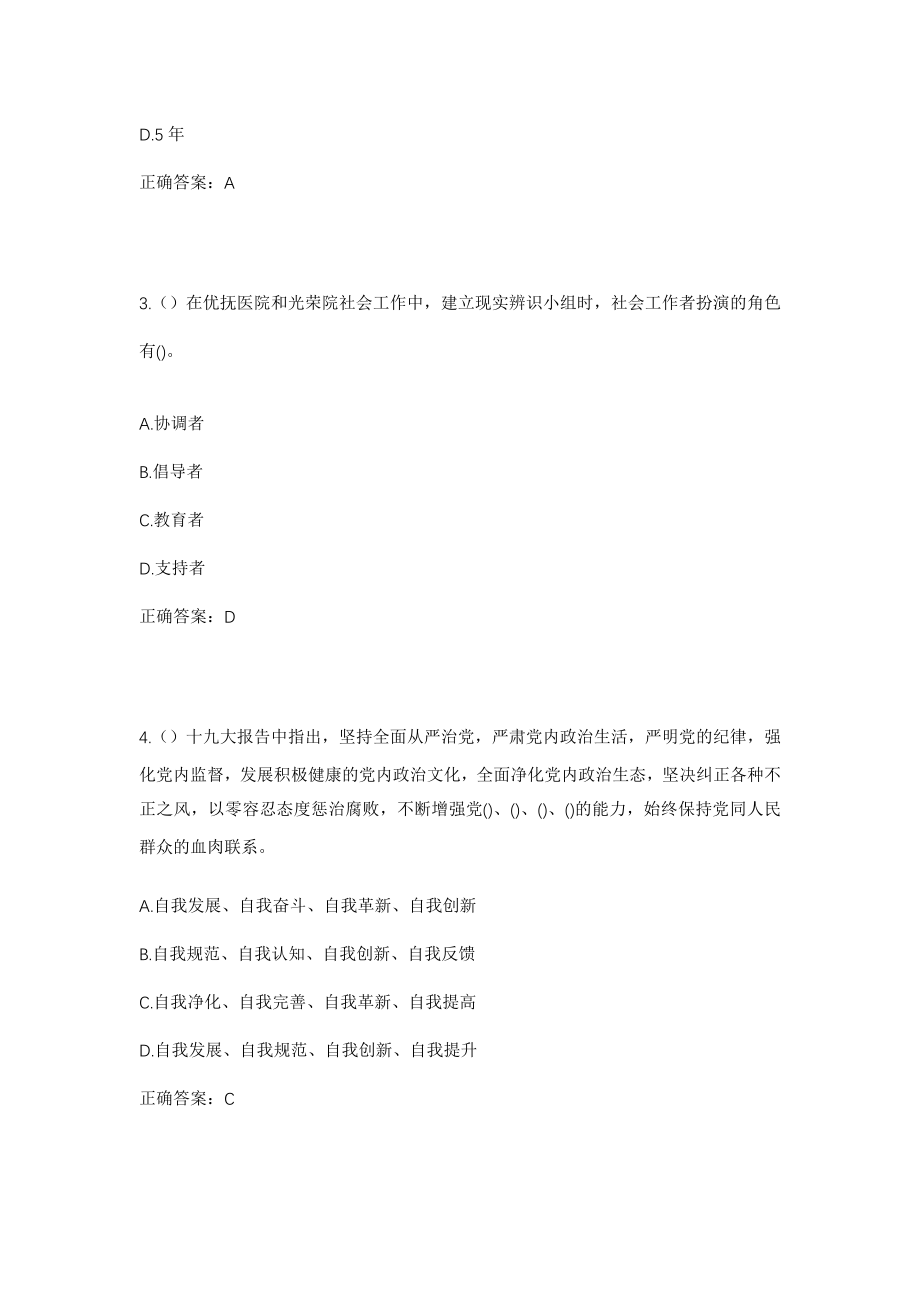 D.5 年

正确答案：A

3.（）在优抚医院和光荣院社会工作中，建立现实辨识小组时，社会工作者扮演的角色有()。

A.协调者

B.倡导者

C.教育者

D.支持者

正确答案：D

4.（）十九大报告中指出，坚持全面从严治党，严肃党内政治生活，严明党的纪律，强化党内监督，发展积极健康的党内政治文化，全面净化党内政治生态，坚决纠正各种不正之风，以零容忍态度惩治腐败，不断增强党()、()、()、()的能力，始终保持党同人民群众的血肉联系。

A.自我发展、自我奋斗、自我革新、自我创新

B.自我规范、自我认知、自我创新、自我反馈

C.自我净化、自我完善、自我革新、自我提高

D.自我发展、自我规范、自我创新、自我提升

正确答案：C